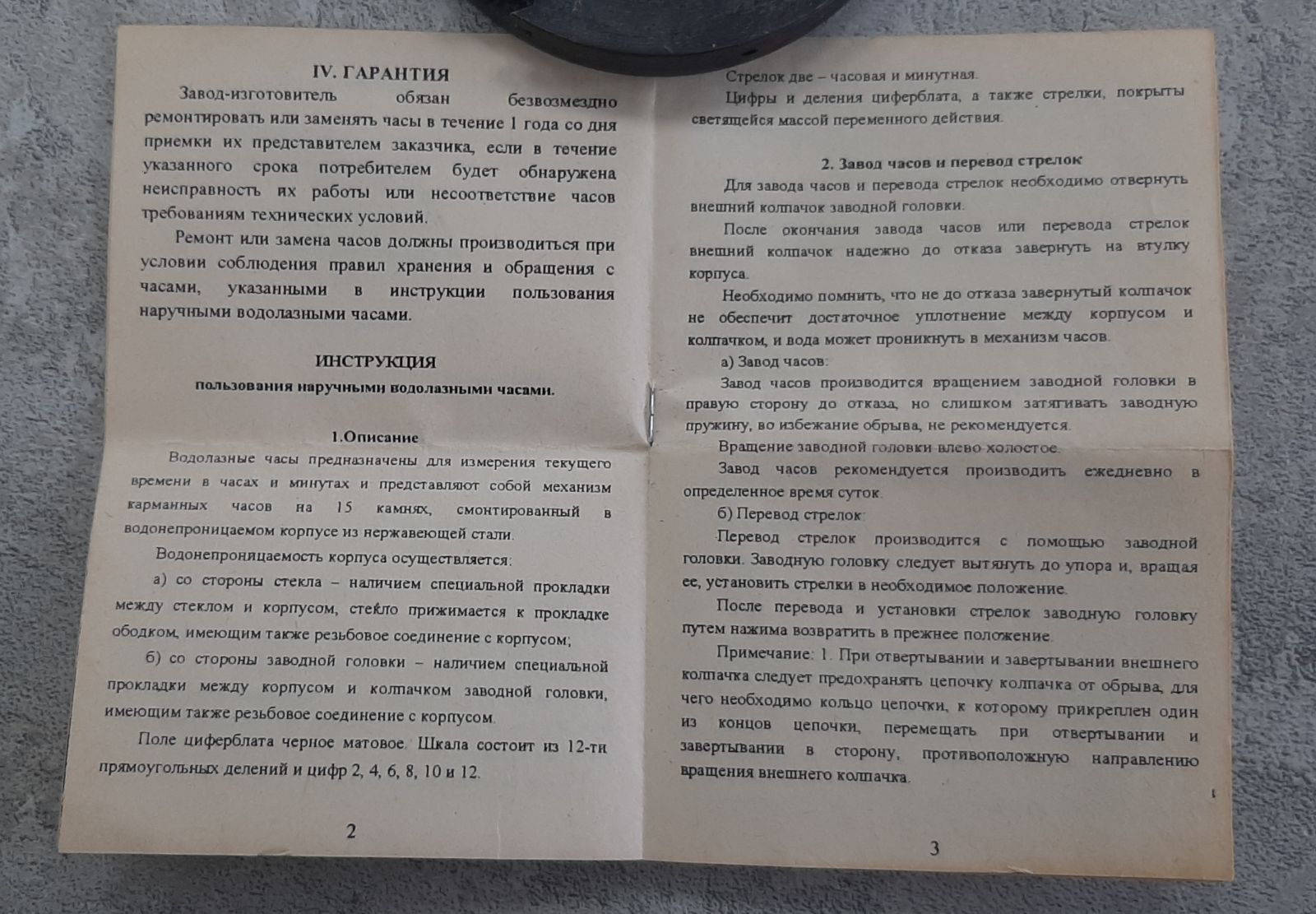 IV. ГАРАНТИЯ

Завод-изготовитель обязан безвозмездно ремонтировать или заменять часы в течение 1 года со дня приемки их представителем заказчика, если в течение указанного срока потребителем будет обнаружена неисправность их работы или несоответствие часов требованиям технических условий.

Ремонт или замена часов должны производиться при условии соблюдения правил хранения и обращения с часами, указанными в инструкции пользования наручными водолазными часами.

ИНСТРУКЦИЯ
пользования наручными водолазными часами.

1.Описание

Водолазные часы предназначены для измерения текущего времени в часах и минутах и представляют собой механизм карманных часов на 15 камнях, смонтированный в водонепроницаемом корпусе из нержавеющей стали.

Водонепроницаемость корпуса осуществляется:

а) со стороны стекла – наличием специальной прокладки между стеклом и корпусом, стекло прижимается к прокладке ободком, имеющим также резьбовое соединение с корпусом;

б) со стороны заводной головки – наличием специальной прокладки между корпусом и колпачком заводной головки, имеющим также резьбовое соединение с корпусом.

Поле циферблата черное матовое. Шкала состоит из 12-ти прямоугольных делений и цифр 2, 4, 6, 8, 10 и 12.

2

Стрелок две – часовая и минутная.

Цифры и деления циферблата, а также стрелки, покрыты светящейся массой переменного действия.

2. Завод часов и перевод стрелок

Для завода часов и перевода стрелок необходимо отвернуть внешний колпачок заводной головки.

После окончания завода часов или перевода стрелок внешний колпачок надежно до отказа завернуть на втулку корпуса.

Необходимо помнить, что не до отказа завернутый колпачок не обеспечит достаточное уплотнение между корпусом и колпачком, и вода может проникнуть в механизм часов.

а) Завод часов:

Завод часов производится вращением заводной головки в правую сторону до отказа, но слишком затягивать заводную пружину, во избежание обрыва, не рекомендуется.

Вращение заводной головки влево холостое.

Завод часов рекомендуется производить ежедневно в определенное время суток.

б) Перевод стрелок:

Перевод стрелок производится с помощью заводной головки. Заводную головку следует вытянуть до упора и, вращая ее, установить стрелки в необходимое положение.

После перевода и установки стрелок заводную головку путем нажима возвратить в прежнее положение.

Примечание: 1. При отвертывании и завертывании внешнего колпачка следует предохранять цепочку колпачка от обрыва, для чего необходимо кольцо цепочки, к которому прикреплен один из концов цепочки, перемещать при отвертывании и завертывании в сторону, противоположную направлению вращения внешнего колпачка.

3